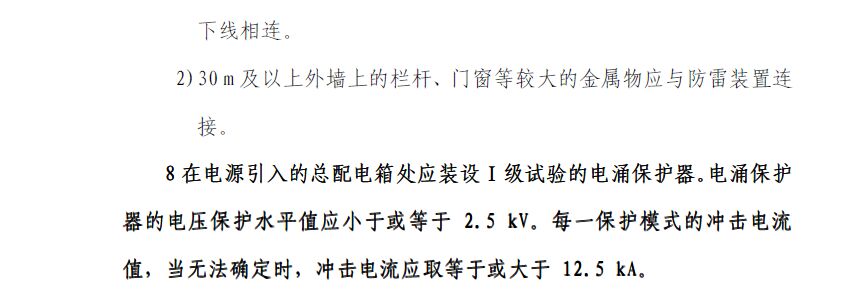 下线相连。

2) 30 m 及以上外墙上的栏杆、门窗等较大的金属物应与防雷装置连接。

8 在电源引入的总配电箱处应装设 I 级试验的电涌保护器。电涌保护器的电压保护水平值应小于或等于 2.5 kV。每一保护模式的冲击电流值，当无法确定时，冲击电流应取等于或大于 12.5 kA。